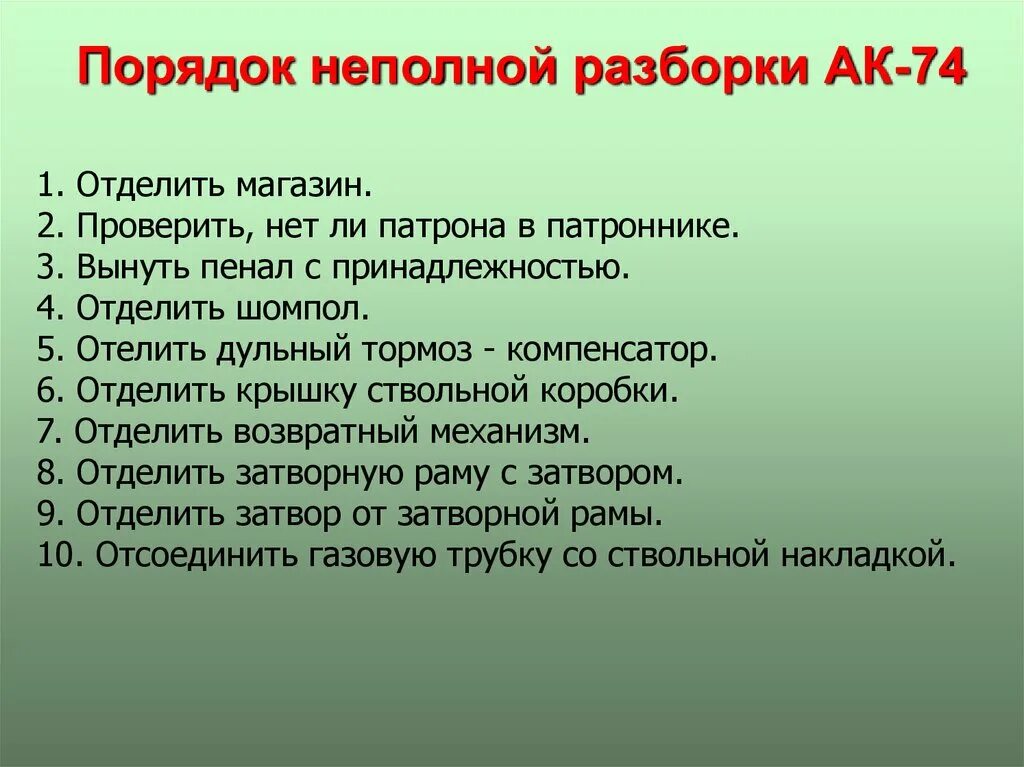 Порядок неполной разборки АК-74

1. Отделить магазин.
2. Проверить, нет ли патрона в патроннике.
3. Вынуть пенал с принадлежностью.
4. Отделить шомпол.
5. Отелить дульный тормоз - компенсатор.
6. Отделить крышку ствольной коробки.
7. Отделить возвратный механизм.
8. Отделить затворную раму с затвором.
9. Отделить затвор от затворной рамы.
10. Отсоединить газовую трубку со ствольной накладкой.